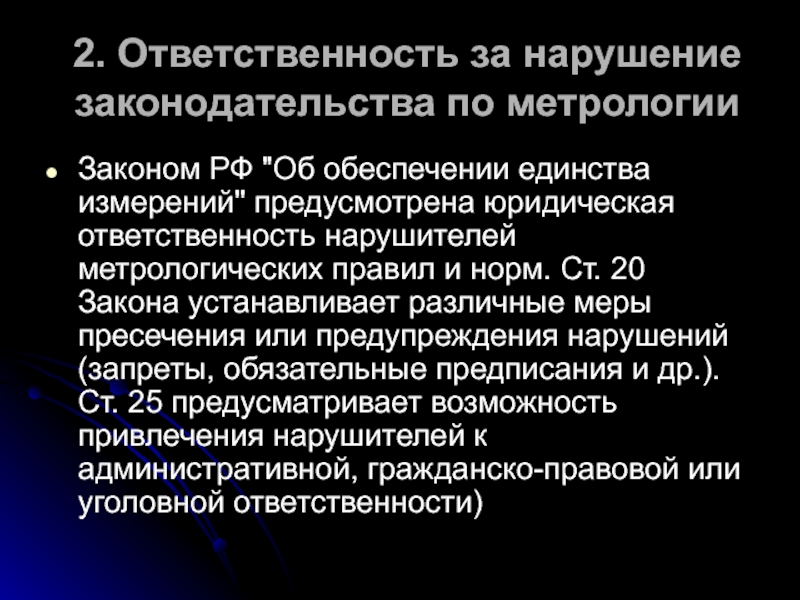 2. Ответственность за нарушение законодательства по метрологии

Законом РФ "Об обеспечении единства измерений" предусмотрена юридическая ответственность нарушителей метрологических правил и норм. Ст. 20 Закона устанавливает различные меры пресечения или предупреждения нарушений (запреты, обязательные предписания и др.). Ст. 25 предусматривает возможность привлечения нарушителей к административной, гражданско-правовой или уголовной ответственности)